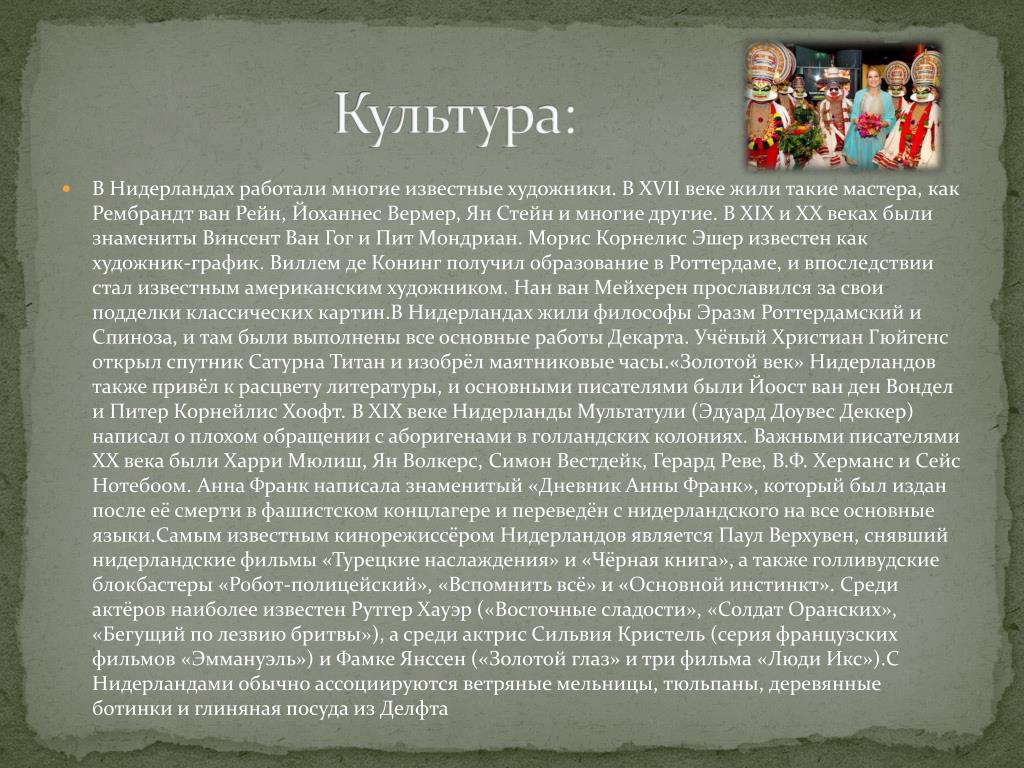 Культура:

В Нидерландах работали многие известные художники. В XVII веке жили такие мастера, как Рембрандт ван Рейн, Йоханнес Вермер, Ян Стейн и многие другие. В XIX и XX веках были знамениты Винсент Ван Гог и Пит Мондриан. Морис Корнелис Эшер известен как художник-график. Виллем де Конинг получил образование в Роттердаме, и впоследствии стал известным американским художником. Нан ван Мейхерен прославился за свои подделки классических картин.В Нидерландах жили философы Эразм Роттердамский и Спиноза, и там были выполнены все основные работы Декарта. Учёный Христиан Гюйгенс открыл спутник Сатурна Титан и изобрёл маятниковые часы.«Золотой век» Нидерландов также привёл к расцвету литературы, и основными писателями были Йоост ван ден Вондел и Питер Корнейлис Хоофт. В XIX веке Нидерланды Мультатули (Эдуард Доувес Деккер) написал о плохом обращении с аборигенами в голландских колониях. Важными писателями XX века были Харри Мюлиш, Ян Волкерс, Симон Вестдейк, Герард Реве, В.Ф. Херманс и Сейс Нотебоом. Анна Франк написала знаменитый «Дневник Анны Франк», который был издан после её смерти в фашистском концлагере и переведён с нидерландского на все основные языки.Самым известным кинорежиссёром Нидерландов является Паул Верхувен, снявший нидерландские фильмы «Турецкие наслаждения» и «Чёрная книга», а также голливудские блокбастеры «Робот-полицейский», «Вспомнить всё» и «Основной инстинкт». Среди актёров наиболее известен Рутгер Хауэр («Восточные сладости», «Солдат Оранских», «Бегущий по лезвию бритвы»), а среди актрис Сильвия Кристель (серия французских фильмов «Эммануэль») и Фамке Янссен («Золотой глаз» и три фильма «Люди Икс»).С Нидерландами обычно ассоциируются ветряные мельницы, тюльпаны, деревянные ботинки и глиняная посуда из Делфта